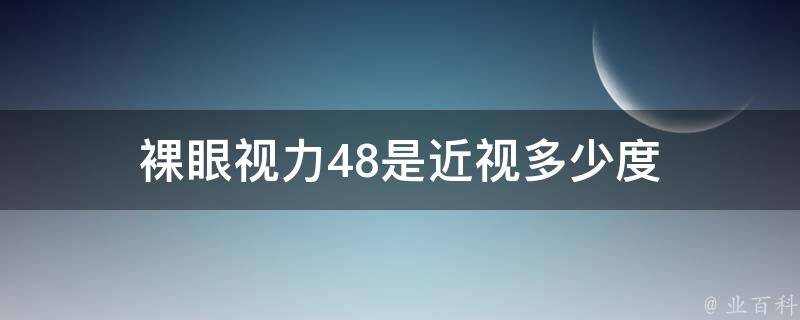 裸眼视力48是近视多少度

@ 业百科